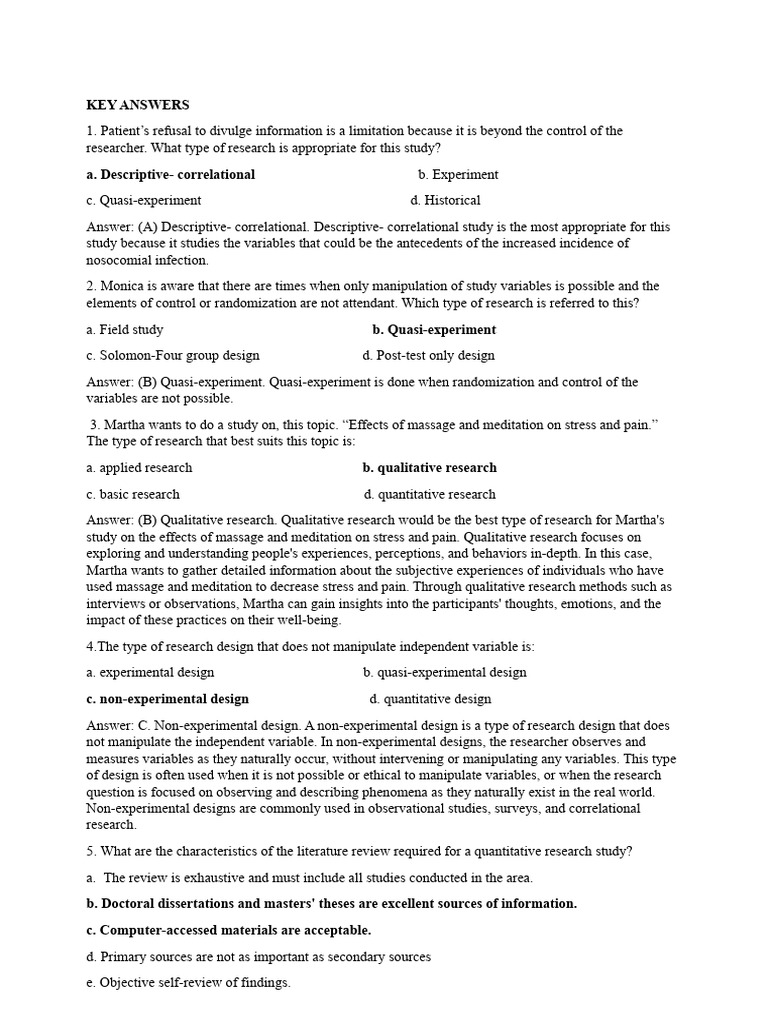 KEY ANSWERS

1. Patient's refusal to divulge information is a limitation because it is beyond the control of the researcher. What type of research is appropriate for this study?

a. Descriptive- correlational

b. Experiment

c. Quasi-experiment

d. Historical

Answer: (A) Descriptive- correlational. Descriptive- correlational study is the most appropriate for this study because it studies the variables that could be the antecedents of the increased incidence of nosocomial infection.

2. Monica is aware that there are times when only manipulation of study variables is possible and the elements of control or randomization are not attendant. Which type of research is referred to this?

a. Field study

b. Quasi-experiment

c. Solomon-Four group design

d. Post-test only design

Answer: (B) Quasi-experiment. Quasi-experiment is done when randomization and control of the variables are not possible.

3. Martha wants to do a study on, this topic. "Effects of massage and meditation on stress and pain." The type of research that best suits this topic is:

a. applied research

b. qualitative research

c. basic research

d. quantitative research

Answer: (B) Qualitative research. Qualitative research would be the best type of research for Martha's study on the effects of massage and meditation on stress and pain. Qualitative research focuses on exploring and understanding people's experiences, perceptions, and behaviors in-depth. In this case, Martha wants to gather detailed information about the subjective experiences of individuals who have used massage and meditation to decrease stress and pain. Through qualitative research methods such as interviews or observations, Martha can gain insights into the participants' thoughts, emotions, and the impact of these practices on their well-being.

4.The type of research design that does not manipulate independent variable is:

a. experimental design

b. quasi-experimental design

c. non-experimental design

d. quantitative design

Answer: C. Non-experimental design. A non-experimental design is a type of research design that does not manipulate the independent variable. In non-experimental designs, the researcher observes and measures variables as they naturally occur, without intervening or manipulating any variables. This type of design is often used when it is not possible or ethical to manipulate variables, or when the research question is focused on observing and describing phenomena as they naturally exist in the real world. Non-experimental designs are commonly used in observational studies, surveys, and correlational research.

5. What are the characteristics of the literature review required for a quantitative research study?

a. The review is exhaustive and must include all studies conducted in the area.

b. Doctoral dissertations and masters' theses are excellent sources of information.

c. Computer-accessed materials are acceptable.

d. Primary sources are not as important as secondary sources

e. Objective self-review of findings.